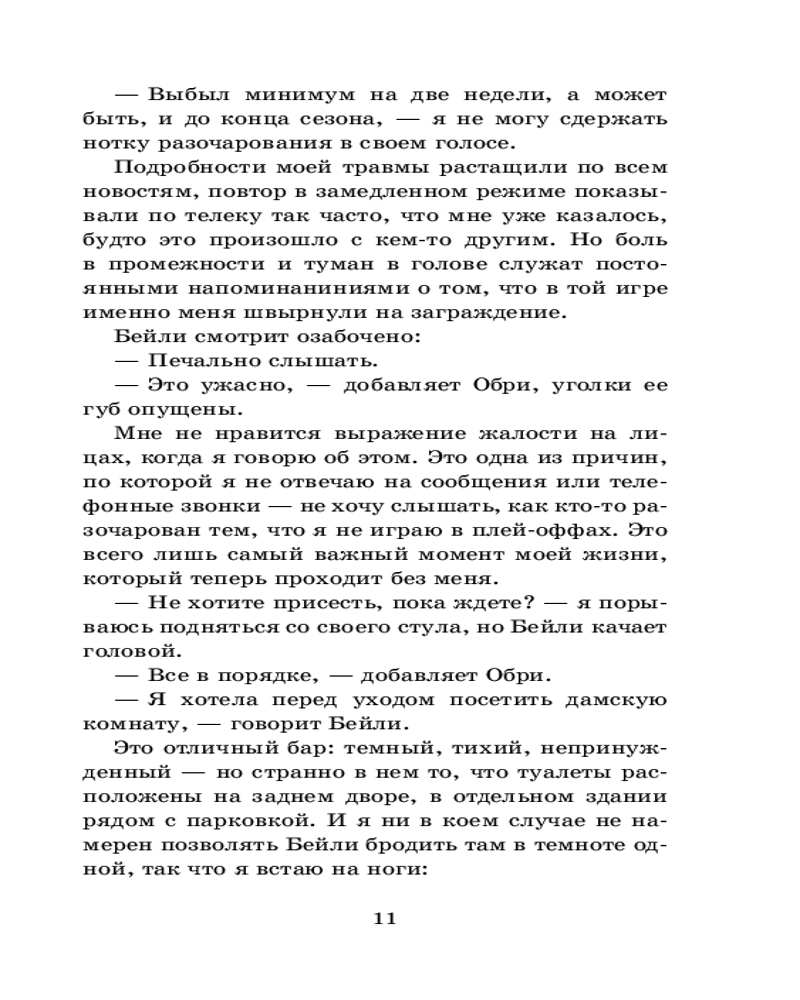 — Выбыл минимум на две недели, а может быть, и до конца сезона, — я не могу сдержать нотку разочарования в своем голосе.

Подробности моей травмы растащили по всем новостям, повтор в замедленном режиме показывали по телеку так часто, что мне уже казалось, будто это произошло с кем-то другим. Но боль в промежности и туман в голове служат постоянными напоминаниниями о том, что в той игре именно меня швырнули на заграждение.

Бейли смотрит озабочено:

— Печально слышать.

— Это ужасно, — добавляет Обри, уголки ее губ опущены.

Мне не нравится выражение жалости на лицах, когда я говорю об этом. Это одна из причин, по которой я не отвечаю на сообщения или телефонные звонки — не хочу слышать, как кто-то разочарован тем, что я не играю в плей-оффах. Это всего лишь самый важный момент моей жизни, который теперь проходит без меня.

— Не хотите присесть, пока ждете? — я порываюсь подняться со своего стула, но Бейли качает головой.

— Все в порядке, — добавляет Обри.

— Я хотела перед уходом посетить дамскую комнату, — говорит Бейли.

Это отличный бар: темный, тихий, непринужденный — но странно в нем то, что туалеты расположены на заднем дворе, в отдельном здании рядом с парковкой. И я ни в коем случае не намерен позволять Бейли бродить там в темноте одной, так что я встаю на ноги:

11